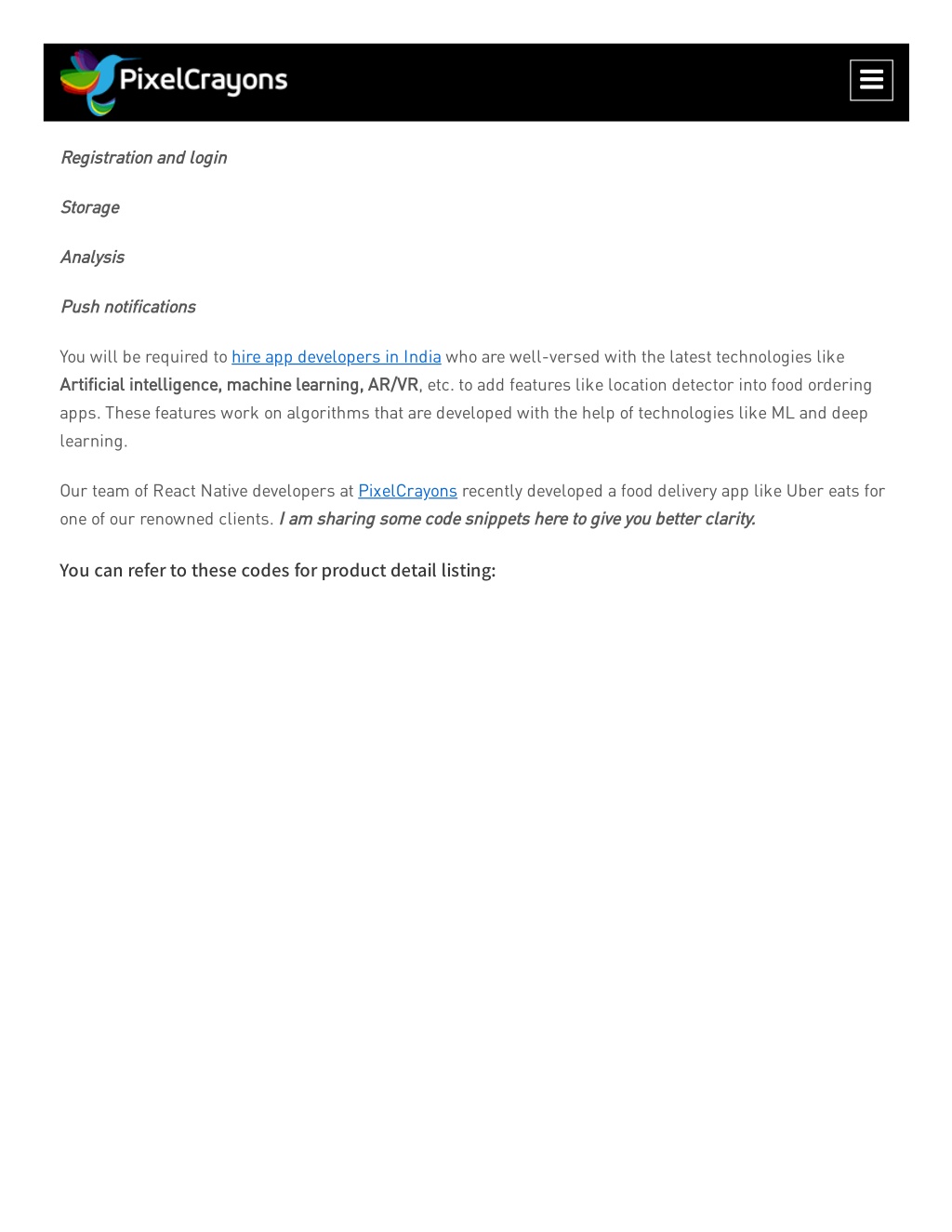 PixelCrayons

Registration and login

Storage

Analysis

Push notifications

You will be required to hire app developers in India who are well-versed with the latest technologies like Artificial intelligence, machine learning, AR/VR, etc. to add features like location detector into food ordering apps. These features work on algorithms that are developed with the help of technologies like ML and deep learning.

Our team of React Native developers at PixelCrayons recently developed a food delivery app like Uber eats for one of our renowned clients. I am sharing some code snippets here to give you better clarity.

You can refer to these codes for product detail listing: